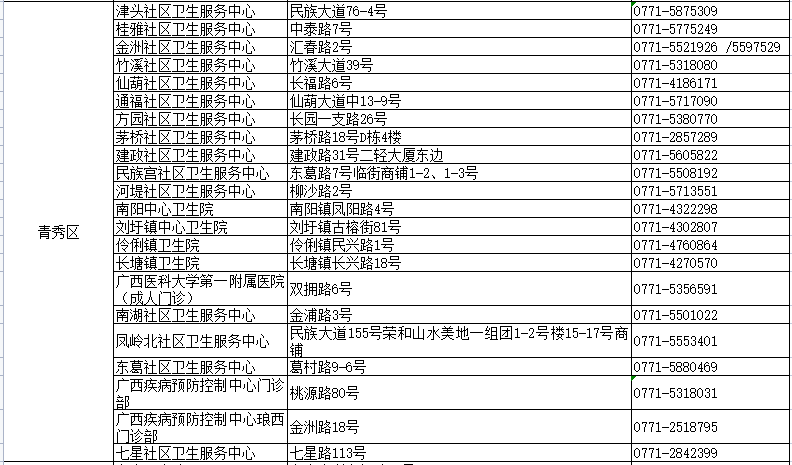 | 青秀区 | 津头社区卫生服务中心 | 民族大道76-4号 | 0771-5875309 |
|---|---|---|---|
| | 桂雅社区卫生服务中心 | 中泰路7号 | 0771-5775249 |
| | 金洲社区卫生服务中心 | 汇春路2号 | 0771-5521926 /5597529 |
| | 竹溪社区卫生服务中心 | 竹溪大道39号 | 0771-5318080 |
| | 仙葫社区卫生服务中心 | 长福路6号 | 0771-4186171 |
| | 通福社区卫生服务中心 | 仙葫大道中13-9号 | 0771-5717090 |
| | 方园社区卫生服务中心 | 长园一支路26号 | 0771-5380770 |
| | 茅桥社区卫生服务中心 | 茅桥路18号D栋4楼 | 0771-2857289 |
| | 建政社区卫生服务中心 | 建政路31号二轻大厦东边 | 0771-5605822 |
| | 民族宫社区卫生服务中心 | 东葛路7号临街商铺1-2、1-3号 | 0771-5508192 |
| | 河堤社区卫生服务中心 | 柳沙路2号 | 0771-5713551 |
| | 南阳中心卫生院 | 南阳镇凤阳路4号 | 0771-4322298 |
| | 刘圩镇中心卫生院 | 刘圩镇古榕街81号 | 0771-4302807 |
| | 伶俐镇卫生院 | 伶俐镇民兴路1号 | 0771-4760864 |
| | 长塘镇卫生院 | 长塘镇长兴路18号 | 0771-4270570 |
| | 广西医科大学第一附属医院（成人门诊） | 双拥路6号 | 0771-5356591 |
| | 南湖社区卫生服务中心 | 金浦路3号 | 0771-5501022 |
| | 凤岭北社区卫生服务中心 | 民族大道155号荣和山水美地一组团1-2号楼15-17号商铺 | 0771-5553401 |
| | 东葛社区卫生服务中心 | 葛村路9-6号 | 0771-5880469 |
| | 广西疾病预防控制中心门诊部 | 桃源路80号 | 0771-5318031 |
| | 广西疾病预防控制中心琅西门诊部 | 金洲路18号 | 0771-2518795 |
| | 七星社区卫生服务中心 | 七星路113号 | 0771-2842399 |